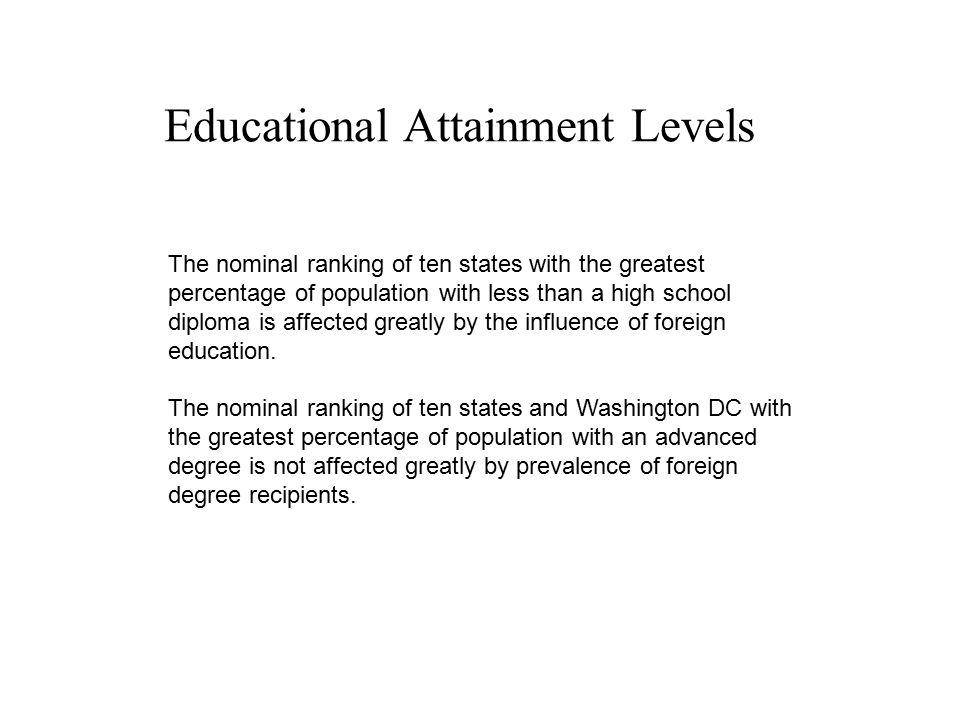 Educational Attainment Levels

The nominal ranking of ten states with the greatest percentage of population with less than a high school diploma is affected greatly by the influence of foreign education.

The nominal ranking of ten states and Washington DC with the greatest percentage of population with an advanced degree is not affected greatly by prevalence of foreign degree recipients.